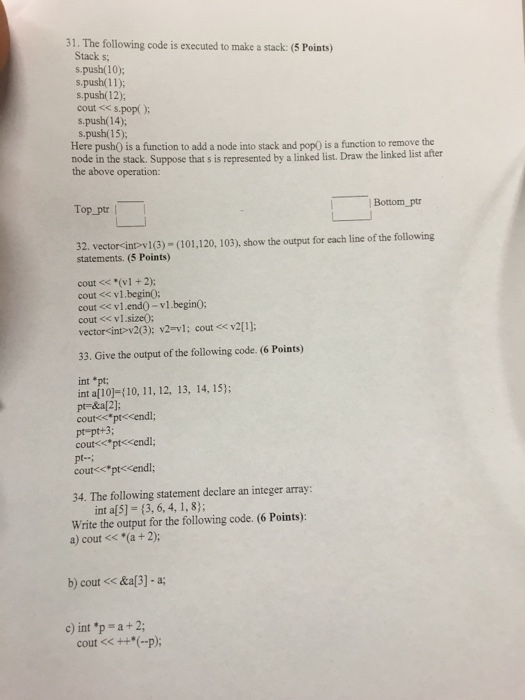 31. The following code is executed to make a stack: (5 Points)
Stack s;
s.push(10);
s.push(11);
s.push(12);
cout << s.pop( );
s.push(14);
s.push(15);
Here push() is a function to add a node into stack and pop() is a function to remove the node in the stack. Suppose that s is represented by a linked list. Draw the linked list after the above operation:

Top_ptr

Bottom_ptr

32. vector<int>v1(3) = (101,120, 103), show the output for each line of the following statements. (5 Points)

cout << *(v1 + 2);
cout << v1.begin();
cout << v1.end() – v1.begin();
cout << v1.size();
vector<int>v2(3); v2=v1; cout << v2[1];

33. Give the output of the following code. (6 Points)

int *pt;
int a[10]={10, 11, 12, 13, 14, 15};
pt=&a[2];
cout<<*pt<<endl;
pt=pt+3;
cout<<*pt<<endl;
pt--;
cout<<*pt<<endl;

34. The following statement declare an integer array:
int a[5] = {3, 6, 4, 1, 8};
Write the output for the following code. (6 Points):
a) cout << *(a + 2);

b) cout << &a[3] - a;

c) int *p = a + 2;
cout << ++*(--p);